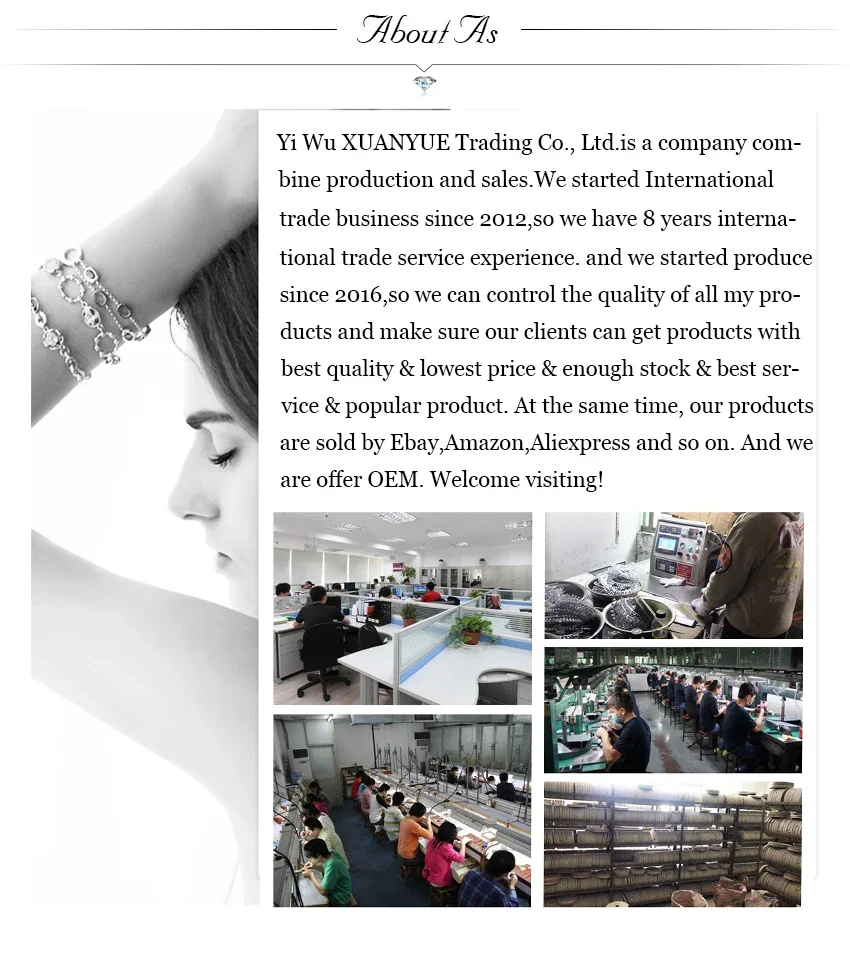 About As

Yi Wu XUANYUE Trading Co., Ltd.is a company combine production and sales.We started International trade business since 2012,so we have 8 years international trade service experience. and we started produce since 2016,so we can control the quality of all my products and make sure our clients can get products with best quality & lowest price & enough stock & best service & popular product. At the same time, our products are sold by Ebay,Amazon,Aliexpress and so on. And we are offer OEM. Welcome visiting!